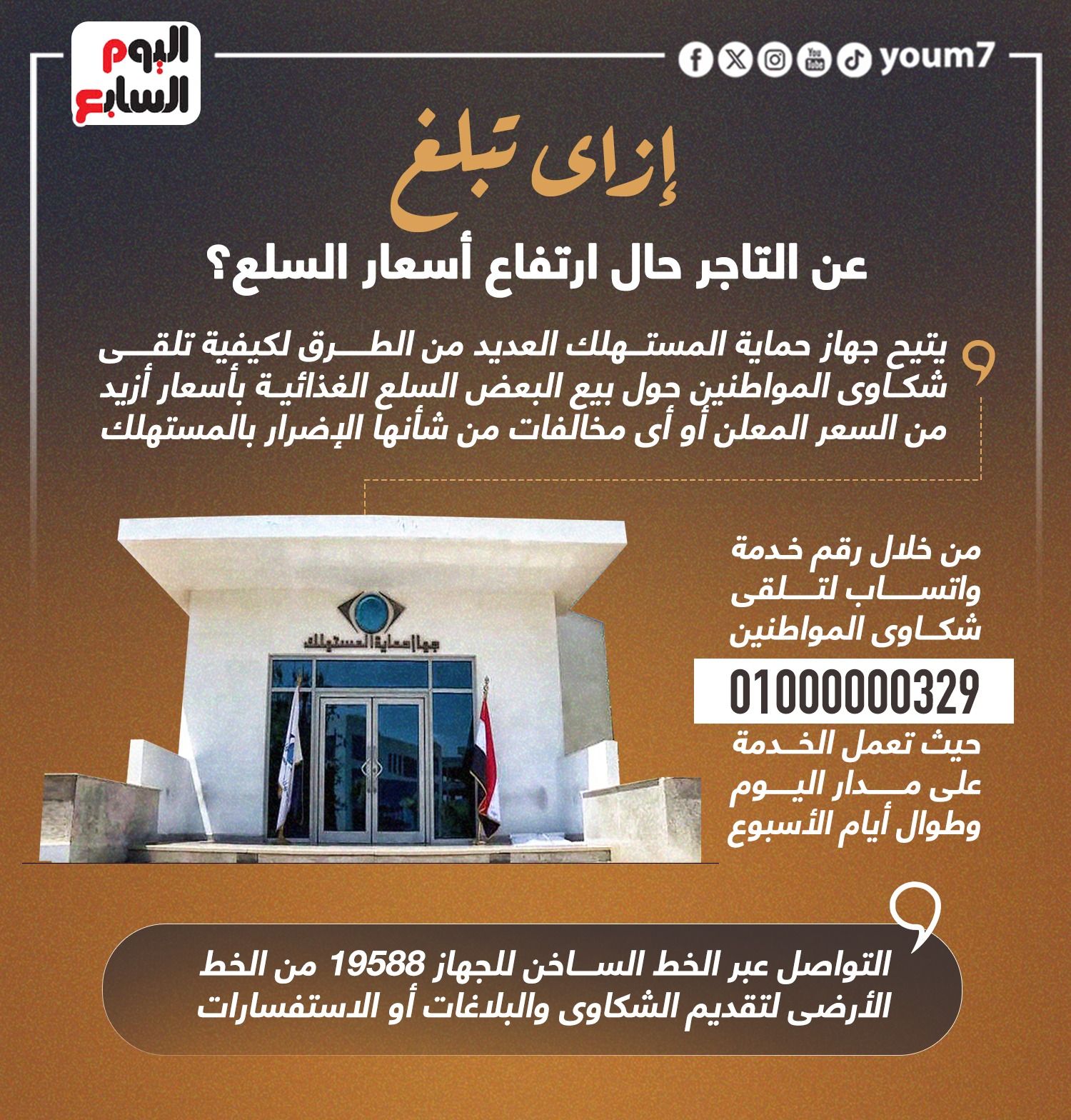 اليوم السابع

youm7

إزاى تبلغ

عن التاجر حال ارتفاع أسعار السلع؟

يتيح جهاز حماية المستهلك العديد من الطرق لكيفية تلقى شكاوى المواطنين حول بيع البعض السلع الغذائية بأسعار أزيد من السعر المعلن أو أى مخالفات من شأنها الإضرار بالمستهلك

جهاز حماية المستهلك

من خلال رقم خدمة واتساب لتلقى شكاوى المواطنين

01000000329

حيث تعمل الخدمة على مدار اليوم وطوال أيام الأسبوع

التواصل عبر الخط الساخن للجهاز 19588 من الخط الأرضى لتقديم الشكاوى والبلاغات أو الاستفسارات